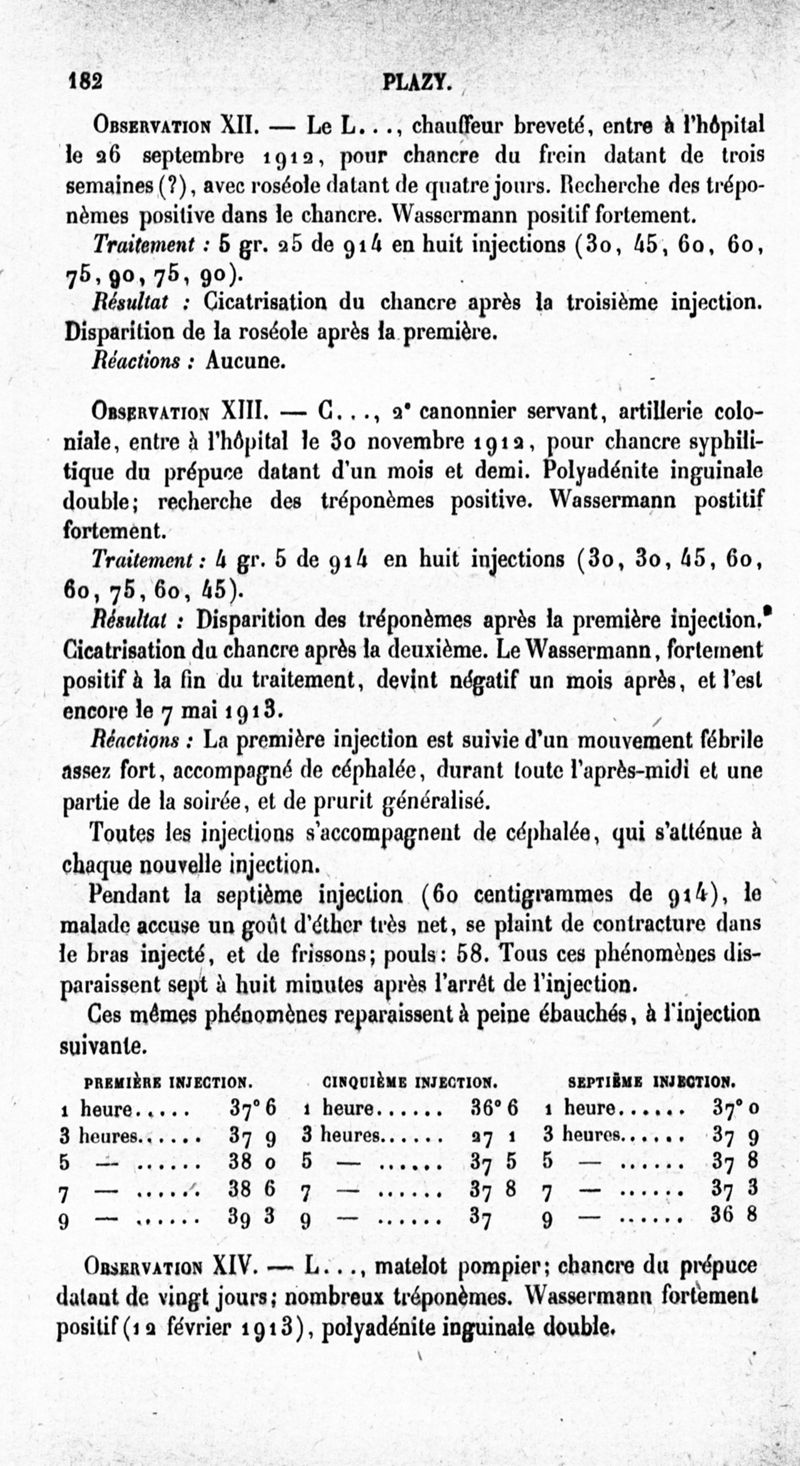 182 PLAZY.

Observation XII. — Le L..., chauffeur breveté, entre à l'hôpital le 26 septembre 1912, pour chancre du frein datant de trois semaines (?), avec roséole datant de quatre jours. Recherche des tréponèmes positive dans le chancre. Wassermann positif fortement.

Traitement : 5 gr. 25 de 914 en huit injections (30, 45, 60, 60, 75, 90, 75, 90).

Résultat : Cicatrisation du chancre après la troisième injection. Disparition de la roséole après la première.

Réactions : Aucune.

Observation XIII. — C..., 2e canonnier servant, artillerie coloniale, entre à l'hôpital le 30 novembre 1912, pour chancre syphilitique du prépuce datant d'un mois et demi. Polyadénite inguinale double; recherche des tréponèmes positive. Wassermann postitif fortement.

Traitement : 4 gr. 5 de 914 en huit injections (30, 30, 45, 60, 60, 75, 60, 45).

Résultat : Disparition des tréponèmes après la première injection. Cicatrisation du chancre après la deuxième. Le Wassermann, fortement positif à la fin du traitement, devint négatif un mois après, et l'est encore le 7 mai 1913.

Réactions : La première injection est suivie d'un mouvement fébrile assez fort, accompagné de céphalée, durant toute l'après-midi et une partie de la soirée, et de prurit généralisé.

Toutes les injections s'accompagnent de céphalée, qui s'atténue à chaque nouvelle injection.

Pendant la septième injection (60 centigrammes de 914), le malade accuse un goût d'éther très net, se plaint de contracture dans le bras injecté, et de frissons; pouls : 58. Tous ces phénomènes disparaissent sept à huit minutes après l'arrêt de l'injection.

Ces mêmes phénomènes reparaissent à peine ébauchés, à l'injection suivante.

| PREMIÈRE INJECTION. | | CINQUIÈME INJECTION. | | SEPTIÈME INJECTION. | |
|---|---|---|---|---|---|
| 1 heure..... | 37° 6 | 1 heure...... | 36° 6 | 1 heure...... | 37° 0 |
| 3 heures...... | 37 9 | 3 heures...... | 27 1 | 3 heures...... | 37 9 |
| 5 — ...... | 38 0 | 5 — ...... | 37 5 | 5 — ...... | 37 8 |
| 7 — ...... | 38 6 | 7 — ...... | 37 8 | 7 — ...... | 37 3 |
| 9 — ...... | 39 3 | 9 — ...... | 37 | 9 — ...... | 36 8 |

Observation XIV. — L..., matelot pompier; chancre du prépuce datant de vingt jours; nombreux tréponèmes. Wassermann fortement positif (12 février 1913), polyadénite inguinale double.